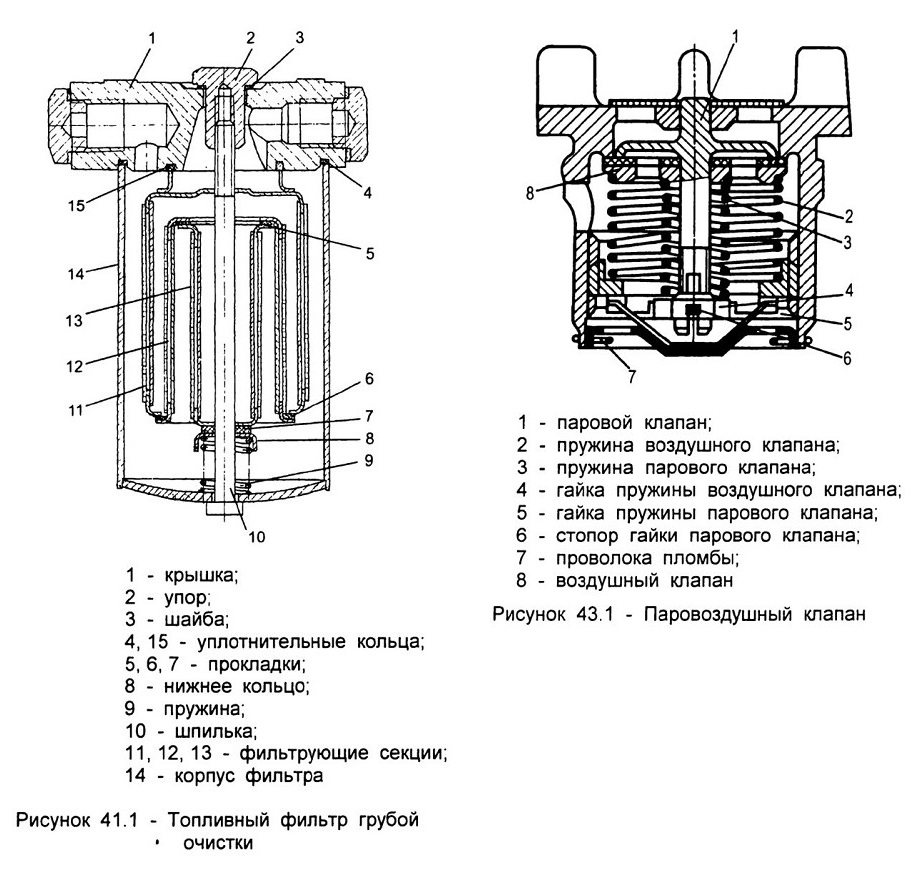 1
2
3
15
4
5
14
13
12
11
6
7
8
9
10

1 - крышка;
2 - упор;
3 - шайба;
4, 15 - уплотнительные кольца;
5, 6, 7 - прокладки;
8 - нижнее кольцо;
9 - пружина;
10 - шпилька;
11, 12, 13 - фильтрующие секции;
14 - корпус фильтра

Рисунок 41.1 - Топливный фильтр грубой очистки

1
8
2
3
4
5
6
7

1 - паровой клапан;
2 - пружина воздушного клапана;
3 - пружина парового клапана;
4 - гайка пружины воздушного клапана;
5 - гайка пружины парового клапана;
6 - стопор гайки парового клапана;
7 - проволока пломбы;
8 - воздушный клапан

Рисунок 43.1 - Паровоздушный клапан